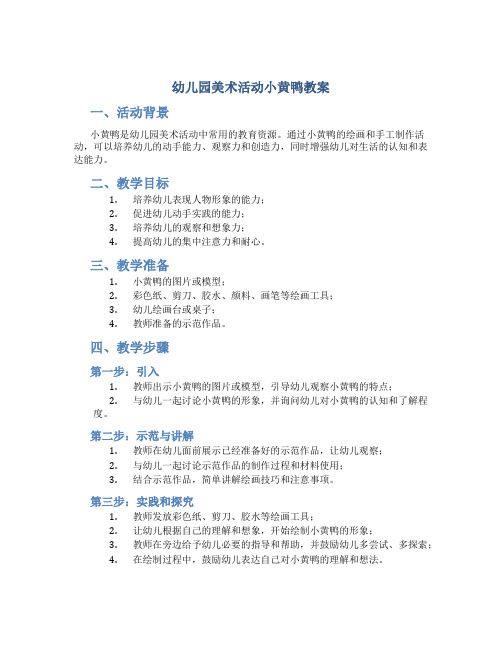 幼儿园美术活动小黄鸭教案

一、活动背景

小黄鸭是幼儿园美术活动中常用的教育资源。通过小黄鸭的绘画和手工制作活动，可以培养幼儿的动手能力、观察力和创造力，同时增强幼儿对生活的认知和表达能力。

二、教学目标

1. 培养幼儿表现人物形象的能力；
2. 促进幼儿动手实践的能力；
3. 培养幼儿的观察和想象力；
4. 提高幼儿的集中注意力和耐心。

三、教学准备

1. 小黄鸭的图片或模型；
2. 彩色纸、剪刀、胶水、颜料、画笔等绘画工具；
3. 幼儿绘画台或桌子；
4. 教师准备的示范作品。

四、教学步骤

第一步：引入

1. 教师出示小黄鸭的图片或模型，引导幼儿观察小黄鸭的特点；
2. 与幼儿一起讨论小黄鸭的形象，并询问幼儿对小黄鸭的认知和了解程度。

第二步：示范与讲解

1. 教师在幼儿面前展示已经准备好的示范作品，让幼儿观察；
2. 与幼儿一起讨论示范作品的制作过程和材料使用；
3. 结合示范作品，简单讲解绘画技巧和注意事项。

第三步：实践和探究

1. 教师发放彩色纸、剪刀、胶水等绘画工具；
2. 让幼儿根据自己的理解和想象，开始绘制小黄鸭的形象；
3. 教师在旁边给予幼儿必要的指导和帮助，并鼓励幼儿多尝试、多探索；
4. 在绘制过程中，鼓励幼儿表达自己对小黄鸭的理解和想法。